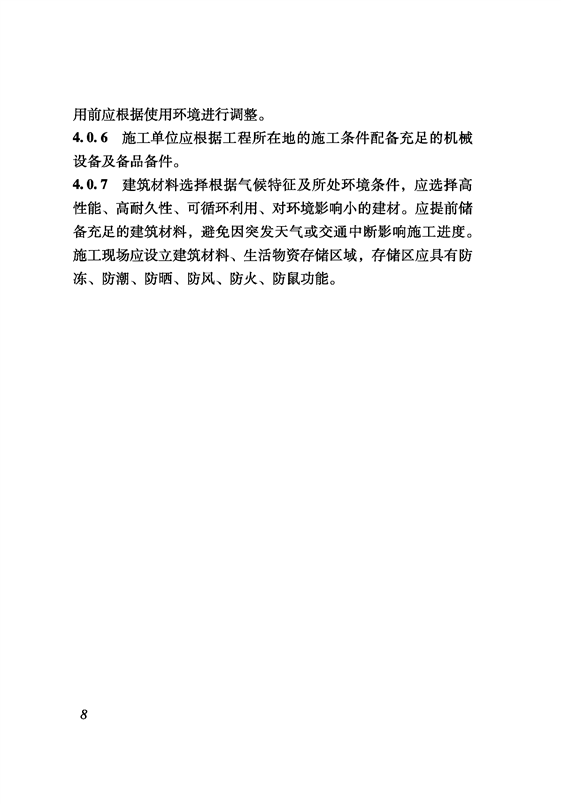 用前应根据使用环境进行调整。

4.0.6 施工单位应根据工程所在地的施工条件配备充足的机械设备及备品备件。

4.0.7 建筑材料选择根据气候特征及所处环境条件，应选择高性能、高耐久性、可循环利用、对环境影响小的建材。应提前储备充足的建筑材料，避免因突发天气或交通中断影响施工进度。施工现场应设立建筑材料、生活物资存储区域，存储区应具有防冻、防潮、防晒、防风、防火、防鼠功能。

8